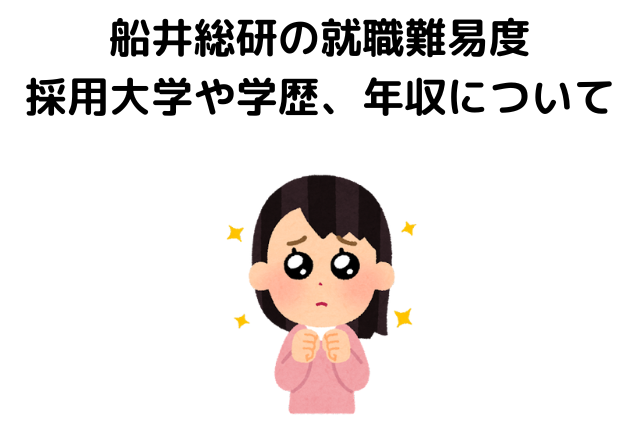 船井総研の就職難易度
採用大学や学歴、年収について